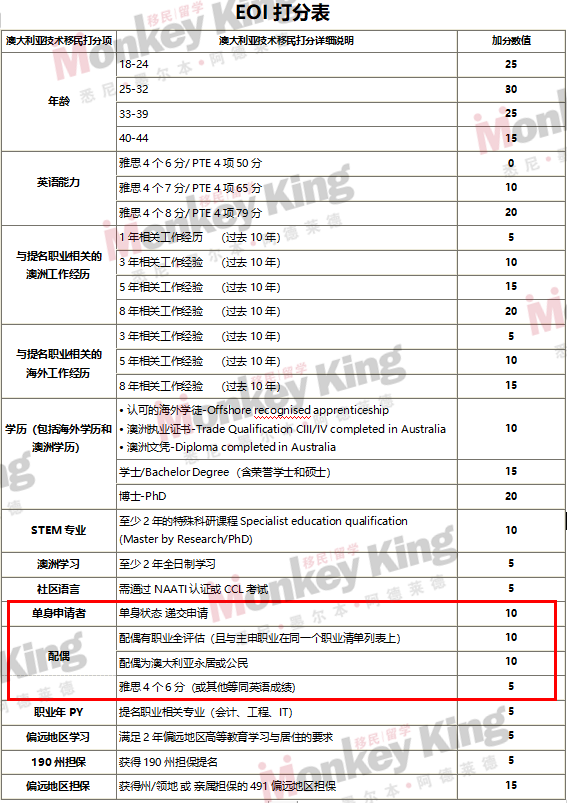 EOI 打分表

| 澳大利亚技术移民打分项 | 澳大利亚技术移民打分详细说明 | 加分数值 |
|---|---|---|
| 年龄 | 18-24 | 25 |
| | 25-32 | 30 |
| | 33-39 | 25 |
| | 40-44 | 15 |
| 英语能力 | 雅思 4 个 6 分/ PTE 4 项 50 分 | 0 |
| | 雅思 4 个 7 分/ PTE 4 项 65 分 | 10 |
| | 雅思 4 个 8 分/ PTE 4 项 79 分 | 20 |
| 与提名职业相关的澳洲工作经历 | 1 年相关工作经历 （过去 10 年） | 5 |
| | 3 年相关工作经验 （过去 10 年） | 10 |
| | 5 年相关工作经验 （过去 10 年） | 15 |
| | 8 年相关工作经验 （过去 10 年） | 20 |
| 与提名职业相关的海外工作经历 | 3 年相关工作经验 （过去 10 年） | 5 |
| | 5 年相关工作经验 （过去 10 年） | 10 |
| | 8 年相关工作经验 （过去 10 年） | 15 |
| 学历（包括海外学历和澳洲学历） | • 认可的海外学徒-Offshore recognised apprenticeship • 澳洲执业证书-Trade Qualification CIII/IV completed in Australia • 澳洲文凭-Diploma completed in Australia | 10 |
| | 学士/Bachelor Degree（含荣誉学士和硕士） | 15 |
| | 博士-PhD | 20 |
| STEM 专业 | 至少 2 年的特殊科研课程 Specialist education qualification (Master by Research/PhD) | 10 |
| 澳洲学习 | 至少 2 年全日制学习 | 5 |
| 社区语言 | 需通过 NAATI 认证或 CCL 考试 | 5 |
| 单身申请者 | 单身状态 递交申请 | 10 |
| 配偶 | 配偶有职业全评估（且与主申职业在同一个职业清单列表上） | 10 |
| | 配偶为澳大利亚永居或公民 | 10 |
| | 雅思 4 个 6 分（或其他等同英语成绩） | 5 |
| 职业年 PY | 提名职业相关专业（会计、工程、IT） | 5 |
| 偏远地区学习 | 满足 2 年偏远地区高等教育学习与居住的要求 | 5 |
| 190 州担保 | 获得 190 州担保提名 | 5 |
| 偏远地区担保 | 获得州/领地 或 亲属担保的 491 偏远地区担保 | 15 |

Monkey King 移民|留学 悉尼·墨尔本·阿德莱德